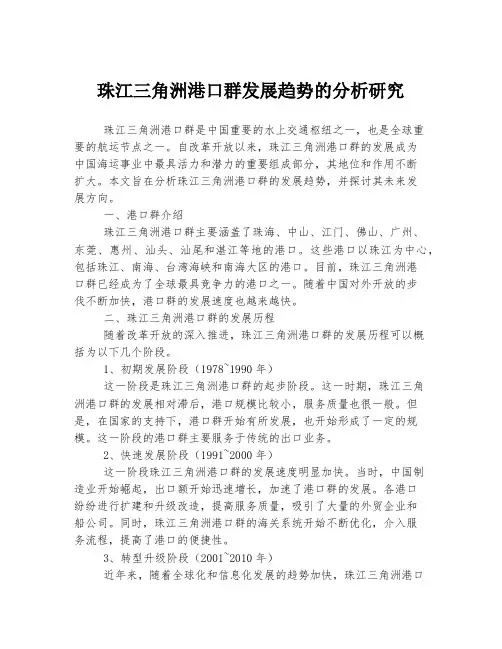 珠江三角洲港口群发展趋势的分析研究

珠江三角洲港口群是中国重要的水上交通枢纽之一，也是全球重要的航运节点之一。自改革开放以来，珠江三角洲港口群的发展成为中国海运事业中最具活力和潜力的重要组成部分，其地位和作用不断扩大。本文旨在分析珠江三角洲港口群的发展趋势，并探讨其未来发展方向。

一、港口群介绍

珠江三角洲港口群主要涵盖了珠海、中山、江门、佛山、广州、东莞、惠州、汕头、汕尾和湛江等地的港口。这些港口以珠江为中心，包括珠江、南海、台湾海峡和南海大区的港口。目前，珠江三角洲港口群已经成为了全球最具竞争力的港口之一。随着中国对外开放的步伐不断加快，港口群的发展速度也越来越快。

二、珠江三角洲港口群的发展历程

随着改革开放的深入推进，珠江三角洲港口群的发展历程可以概括为以下几个阶段。

1、初期发展阶段（1978~1990 年）

这一阶段是珠江三角洲港口群的起步阶段。这一时期，珠江三角洲港口群的发展相对滞后，港口规模比较小，服务质量也很一般。但是，在国家的支持下，港口群开始有所发展，也开始形成了一定的规模。这一阶段的港口群主要服务于传统的出口业务。

2、快速发展阶段（1991~2000 年）

这一阶段珠江三角洲港口群的发展速度明显加快。当时，中国制造业开始崛起，出口额开始迅速增长，加速了港口群的发展。各港口纷纷进行扩建和升级改造，提高服务质量，吸引了大量的外贸企业和船公司。同时，珠江三角洲港口群的海关系统开始不断优化，介入服务流程，提高了港口的便捷性。

3、转型升级阶段（2001~2010 年）

近年来，随着全球化和信息化发展的趋势加快，珠江三角洲港口